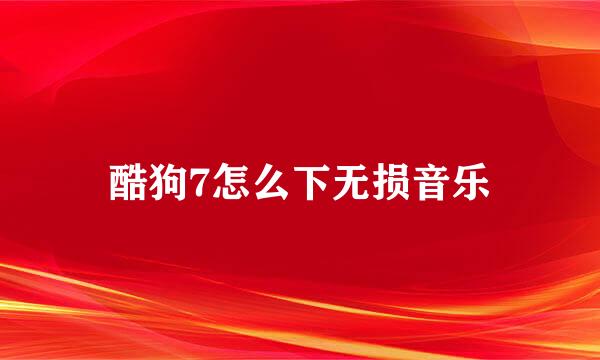 酷狗7怎么下无损音乐